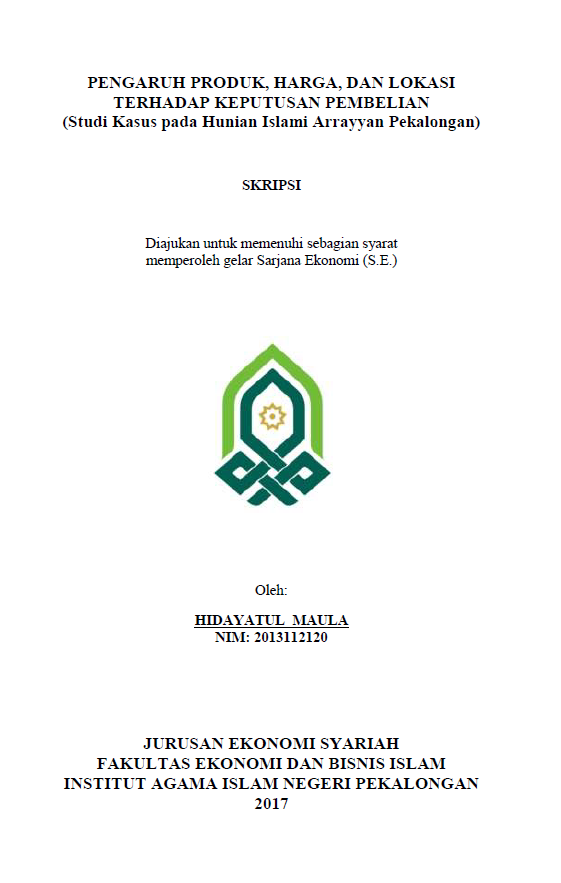 PENGARUH PRODUK, HARGA, DAN LOKASI TERHADAP KEPUTUSAN PEMBELIAN
(Studi Kasus pada Hunian Islami Arrayyan Pekalongan)

SKRIPSI

Diajukan untuk memenuhi sebagian syarat memperoleh gelar Sarjana Ekonomi (S.E.)

Oleh:

HIDAYATUL MAULA
NIM: 2013112120

JURUSAN EKONOMI SYARIAH
FAKULTAS EKONOMI DAN BISNIS ISLAM
INSTITUT AGAMA ISLAM NEGERI PEKALONGAN
2017